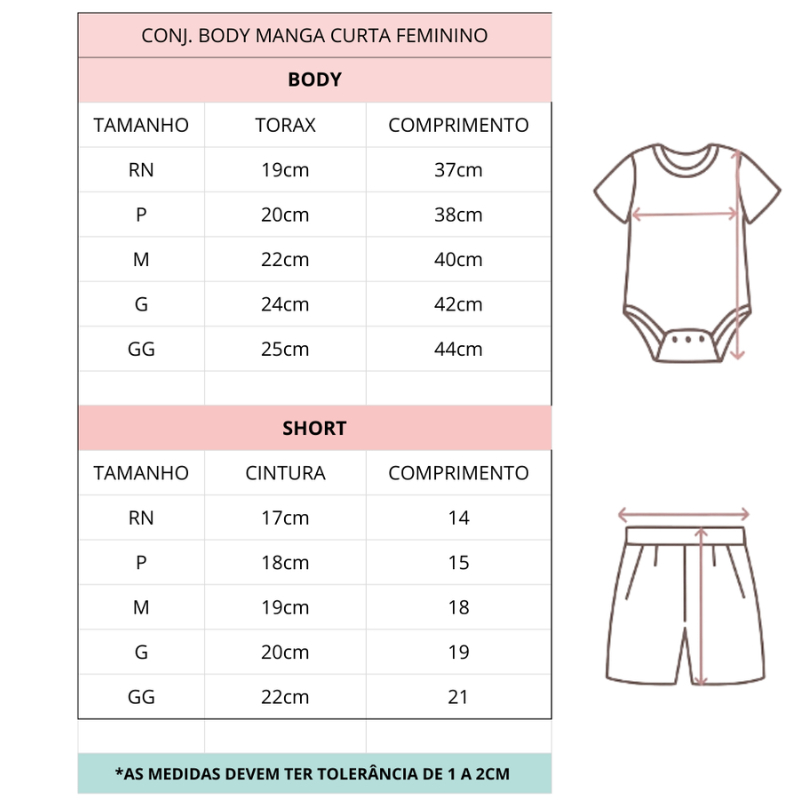 CONJ. BODY MANGA CURTA FEMININO

BODY

| TAMANHO | TORAX | COMPRIMENTO |
|---|---|---|
| RN | 19cm | 37cm |
| P | 20cm | 38cm |
| M | 22cm | 40cm |
| G | 24cm | 42cm |
| GG | 25cm | 44cm |

SHORT

| TAMANHO | CINTURA | COMPRIMENTO |
|---|---|---|
| RN | 17cm | 14 |
| P | 18cm | 15 |
| M | 19cm | 18 |
| G | 20cm | 19 |
| GG | 22cm | 21 |

*AS MEDIDAS DEVEM TER TOLERÂNCIA DE 1 A 2CM